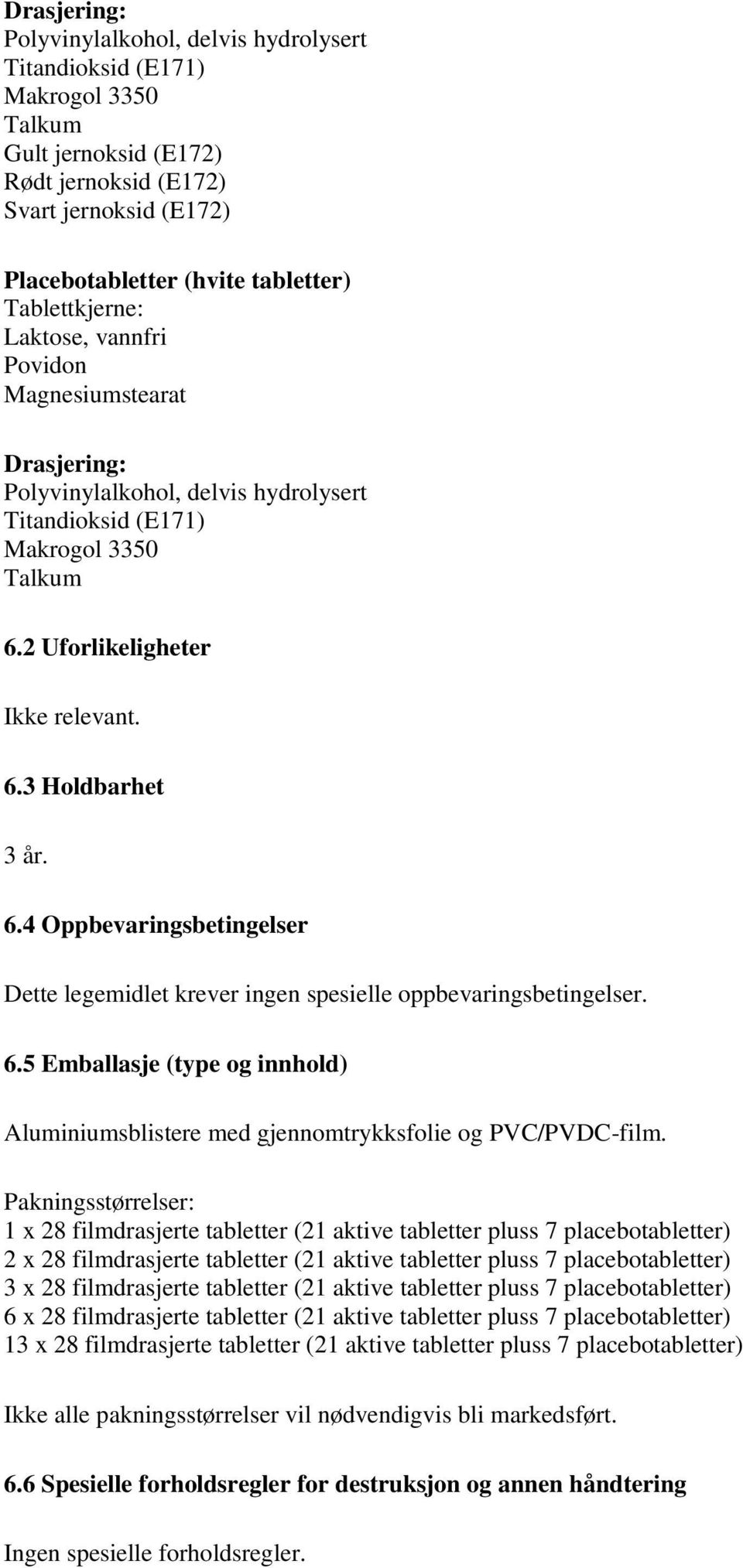 Drasjering:
Polyvinylalkohol, delvis hydrolysert
Titandioksid (E171)
Makrogol 3350
Talkum
Gult jernoksid (E172)
Rødt jernoksid (E172)
Svart jernoksid (E172)

Placebotabletter (hvite tabletter)
Tablettkjerne:
Laktose, vannfri
Povidon
Magnesiumstearat

Drasjering:
Polyvinylalkohol, delvis hydrolysert
Titandioksid (E171)
Makrogol 3350
Talkum

6.2 Uforlikeligheter

Ikke relevant.

6.3 Holdbarhet

3 år.

6.4 Oppbevaringsbetingelser

Dette legemidlet krever ingen spesielle oppbevaringsbetingelser.

6.5 Emballasje (type og innhold)

Aluminiumsblistere med gjennomtrykksfolie og PVC/PVDC-film.

Pakningsstørrelser:
1 x 28 filmdrasjerte tabletter (21 aktive tabletter pluss 7 placebotabletter)
2 x 28 filmdrasjerte tabletter (21 aktive tabletter pluss 7 placebotabletter)
3 x 28 filmdrasjerte tabletter (21 aktive tabletter pluss 7 placebotabletter)
6 x 28 filmdrasjerte tabletter (21 aktive tabletter pluss 7 placebotabletter)
13 x 28 filmdrasjerte tabletter (21 aktive tabletter pluss 7 placebotabletter)

Ikke alle pakningsstørrelser vil nødvendigvis bli markedsført.

6.6 Spesielle forholdsregler for destruksjon og annen håndtering

Ingen spesielle forholdsregler.